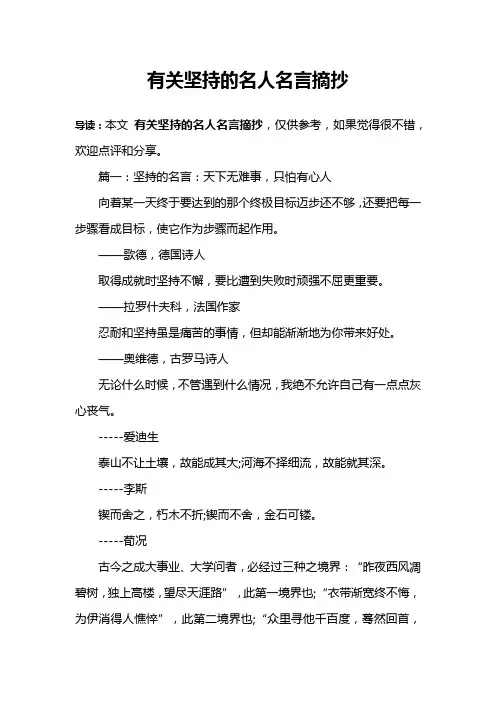 有关坚持的名人名言摘抄

导读：本文 有关坚持的名人名言摘抄，仅供参考，如果觉得很不错，欢迎点评和分享。

篇一：坚持的名言：天下无难事，只怕有心人

向着某一天终于要达到的那个终极目标迈步还不够，还要把每一步骤看成目标，使它作为步骤而起作用。

——歌德，德国诗人

取得成就时坚持不懈，要比遭到失败时顽强不屈更重要。

——拉罗什夫科，法国作家

忍耐和坚持虽是痛苦的事情，但却能渐渐地为你带来好处。

——奥维德，古罗马诗人

无论什么时候，不管遇到什么情况，我绝不允许自己有一点点灰心丧气。

-----爱迪生

泰山不让土壤，故能成其大;河海不择细流，故能就其深。

-----李斯

锲而舍之，朽木不折;锲而不舍，金石可镂。

-----荀况

古今之成大事业、大学问者，必经过三种之境界：“昨夜西风凋碧树，独上高楼，望尽天涯路”，此第一境界也;“衣带渐宽终不悔，为伊消得人憔悴”，此第二境界也;“众里寻他千百度，蓦然回首，